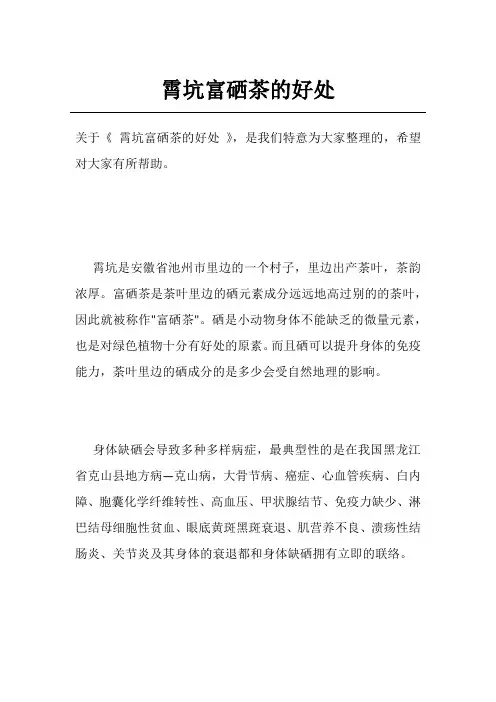 霄坑富硒茶的好处

关于《 霄坑富硒茶的好处 》，是我们特意为大家整理的，希望对大家有所帮助。

霄坑是安徽省池州市里边的一个村子，里边出产茶叶，茶韵浓厚。富硒茶是茶叶里边的硒元素成分远远地高过别的的茶叶，因此就被称作"富硒茶"。硒是小动物身体不能缺乏的微量元素，也是对绿色植物十分有好处的原素。而且硒可以提升身体的免疫能力，茶叶里边的硒成分的是多少会受自然地理的影响。

身体缺硒会导致多种多样病症，最典型性的是在我国黑龙江省克山县地方病—克山病，大骨节病、癌症、心血管疾病、白内障、胞囊化学纤维转性、高血压、甲状腺结节、免疫力缺少、淋巴结母细胞性贫血、眼底黄斑黑斑衰退、肌营养不良、溃疡性结肠炎、关节炎及其身体的衰退都和身体缺硒拥有立即的联络。